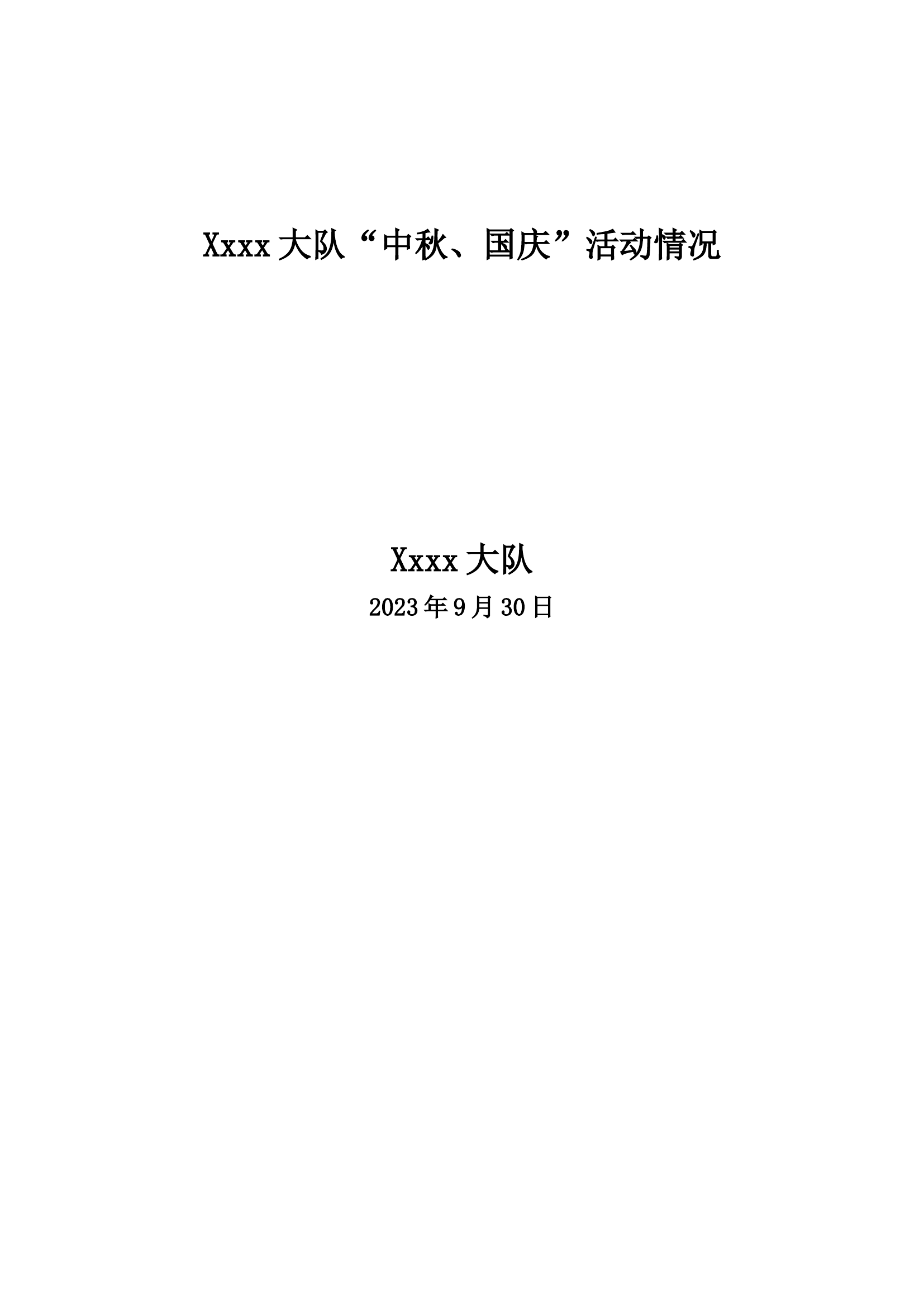 Xxxx 大队“中秋、国庆”活动情况

Xxxx 大队

2023 年 9 月 30 日